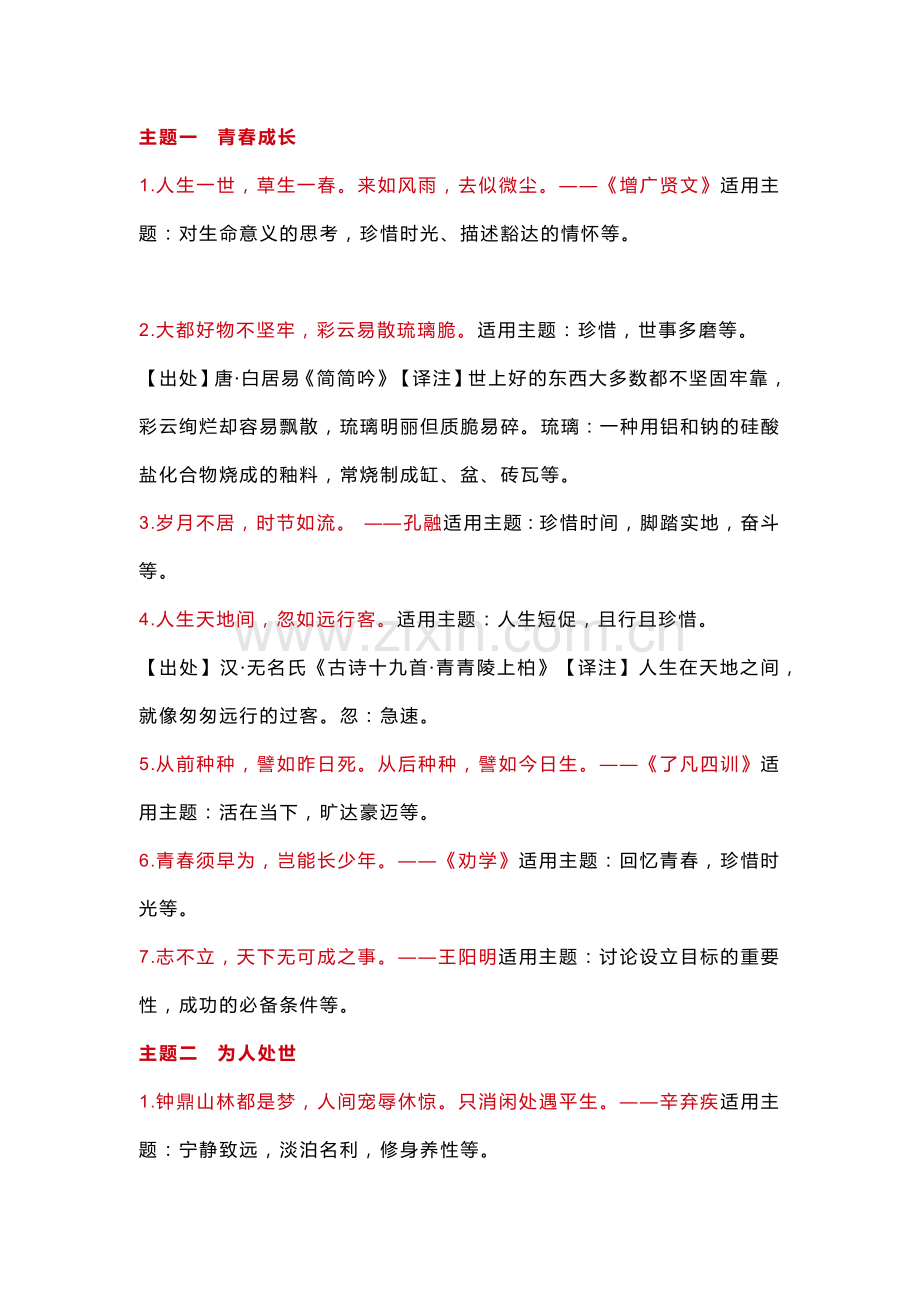 主题一　青春成长

1.人生一世，草生一春。来如风雨，去似微尘。——《增广贤文》适用主题：对生命意义的思考，珍惜时光、描述豁达的情怀等。

2.大都好物不坚牢，彩云易散琉璃脆。适用主题：珍惜，世事多磨等。

【出处】唐·白居易《简简吟》【译注】世上好的东西大多数都不坚固牢靠，彩云绚烂却容易飘散，琉璃明丽但质脆易碎。琉璃：一种用铝和钠的硅酸盐化合物烧成的釉料，常烧制成缸、盆、砖瓦等。

3.岁月不居，时节如流。 ——孔融适用主题：珍惜时间，脚踏实地，奋斗等。

4.人生天地间，忽如远行客。适用主题：人生短促，且行且珍惜。

【出处】汉·无名氏《古诗十九首·青青陵上柏》【译注】人生在天地之间，就像匆匆远行的过客。忽：急速。

5.从前种种，譬如昨日死。从后种种，譬如今日生。——《了凡四训》适用主题：活在当下，旷达豪迈等。

6.青春须早为，岂能长少年。——《劝学》适用主题：回忆青春，珍惜时光等。

7.志不立，天下无可成之事。——王阳明适用主题：讨论设立目标的重要性，成功的必备条件等。

主题二　为人处世

1.钟鼎山林都是梦，人间宠辱休惊。只消闲处遇平生。——辛弃疾适用主题：宁静致远，淡泊名利，修身养性等。

www.zixin.com.cn